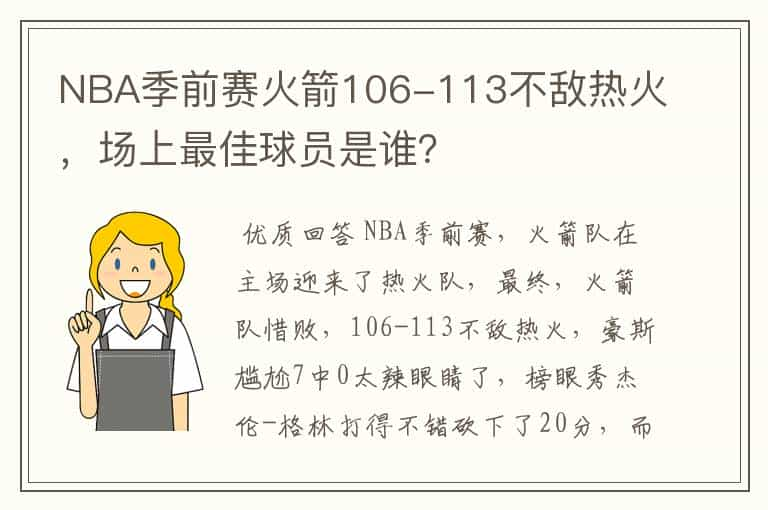 NBA季前赛火箭106-113不敌热火，场上最佳球员是谁?

优质回答 NBA季前赛，火箭队在主场迎来了热火队，最终，火箭队惜败，106-113不敌热火，豪斯尴尬7中0太辣眼睛了，榜眼秀杰伦-格林打得不错砍下了20分，而